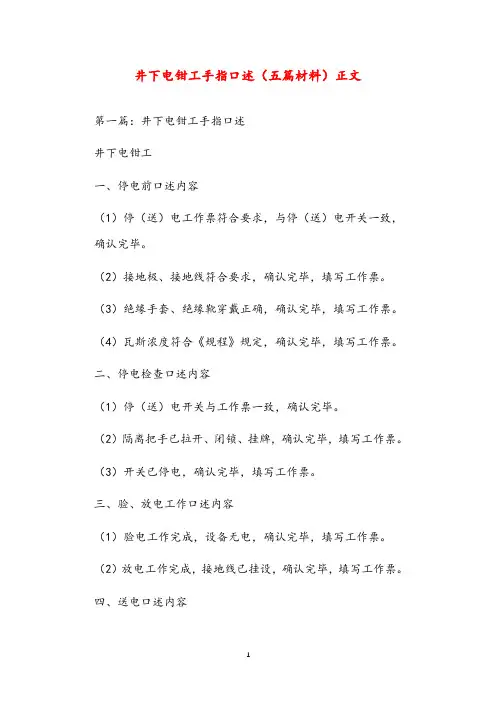 井下电钳工手指口述（五篇材料）正文

第一篇：井下电钳工手指口述

井下电钳工

一、停电前口述内容

（1）停（送）电工作票符合要求，与停（送）电开关一致，确认完毕。

（2）接地极、接地线符合要求，确认完毕，填写工作票。

（3）绝缘手套、绝缘靴穿戴正确，确认完毕，填写工作票。

（4）瓦斯浓度符合《规程》规定，确认完毕，填写工作票。

二、停电检查口述内容

（1）停（送）电开关与工作票一致，确认完毕。

（2）隔离把手已拉开、闭锁、挂牌，确认完毕，填写工作票。

（3）开关已停电，确认完毕，填写工作票。

三、验、放电工作口述内容

（1）验电工作完成，设备无电，确认完毕，填写工作票。

（2）放电工作完成，接地线已挂设，确认完毕，填写工作票。

四、送电口述内容

1